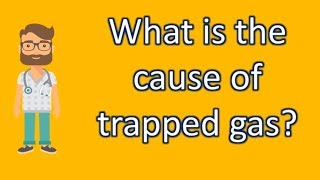 What is the cause of trapped gas?